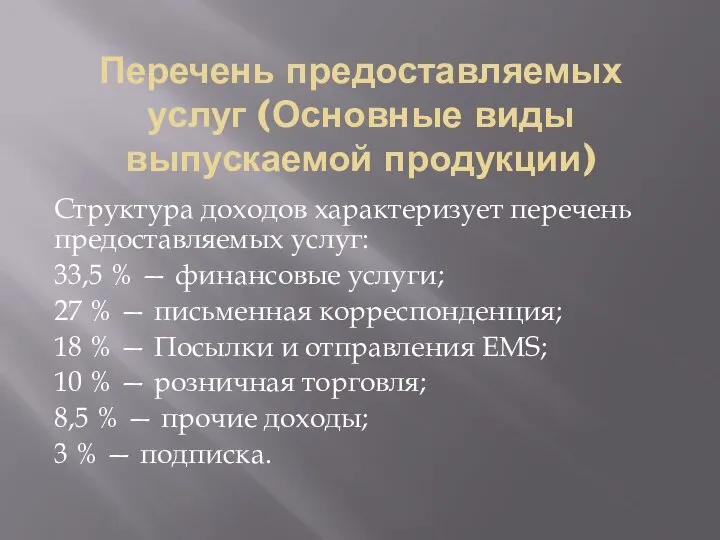 Перечень предоставляемых услуг (Основные виды выпускаемой продукции)

Структура доходов характеризует перечень предоставляемых услуг:

33,5 % — финансовые услуги;

27 % — письменная корреспонденция;

18 % — Посылки и отправления EMS;

10 % — розничная торговля;

8,5 % — прочие доходы;

3 % — подписка.